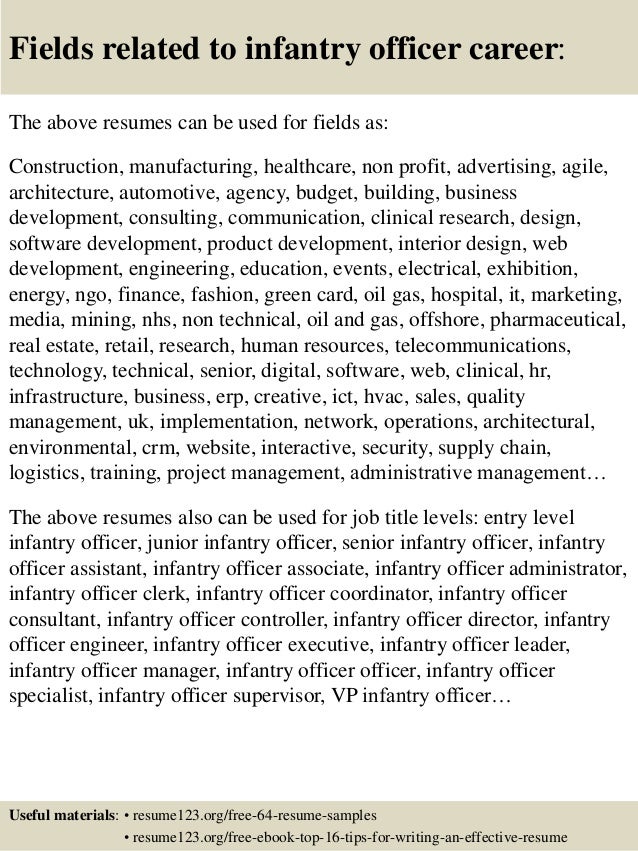 Fields related to infantry officer career:

The above resumes can be used for fields as:

Construction, manufacturing, healthcare, non profit, advertising, agile, architecture, automotive, agency, budget, building, business development, consulting, communication, clinical research, design, software development, product development, interior design, web development, engineering, education, events, electrical, exhibition, energy, ngo, finance, fashion, green card, oil gas, hospital, it, marketing, media, mining, nhs, non technical, oil and gas, offshore, pharmaceutical, real estate, retail, research, human resources, telecommunications, technology, technical, senior, digital, software, web, clinical, hr, infrastructure, business, erp, creative, ict, hvac, sales, quality management, uk, implementation, network, operations, architectural, environmental, crm, website, interactive, security, supply chain, logistics, training, project management, administrative management…

The above resumes also can be used for job title levels: entry level infantry officer, junior infantry officer, senior infantry officer, infantry officer assistant, infantry officer associate, infantry officer administrator, infantry officer clerk, infantry officer coordinator, infantry officer consultant, infantry officer controller, infantry officer director, infantry officer engineer, infantry officer executive, infantry officer leader, infantry officer manager, infantry officer officer, infantry officer specialist, infantry officer supervisor, VP infantry officer…

Useful materials: • resume123.org/free-64-resume-samples
• resume123.org/free-ebook-top-16-tips-for-writing-an-effective-resume